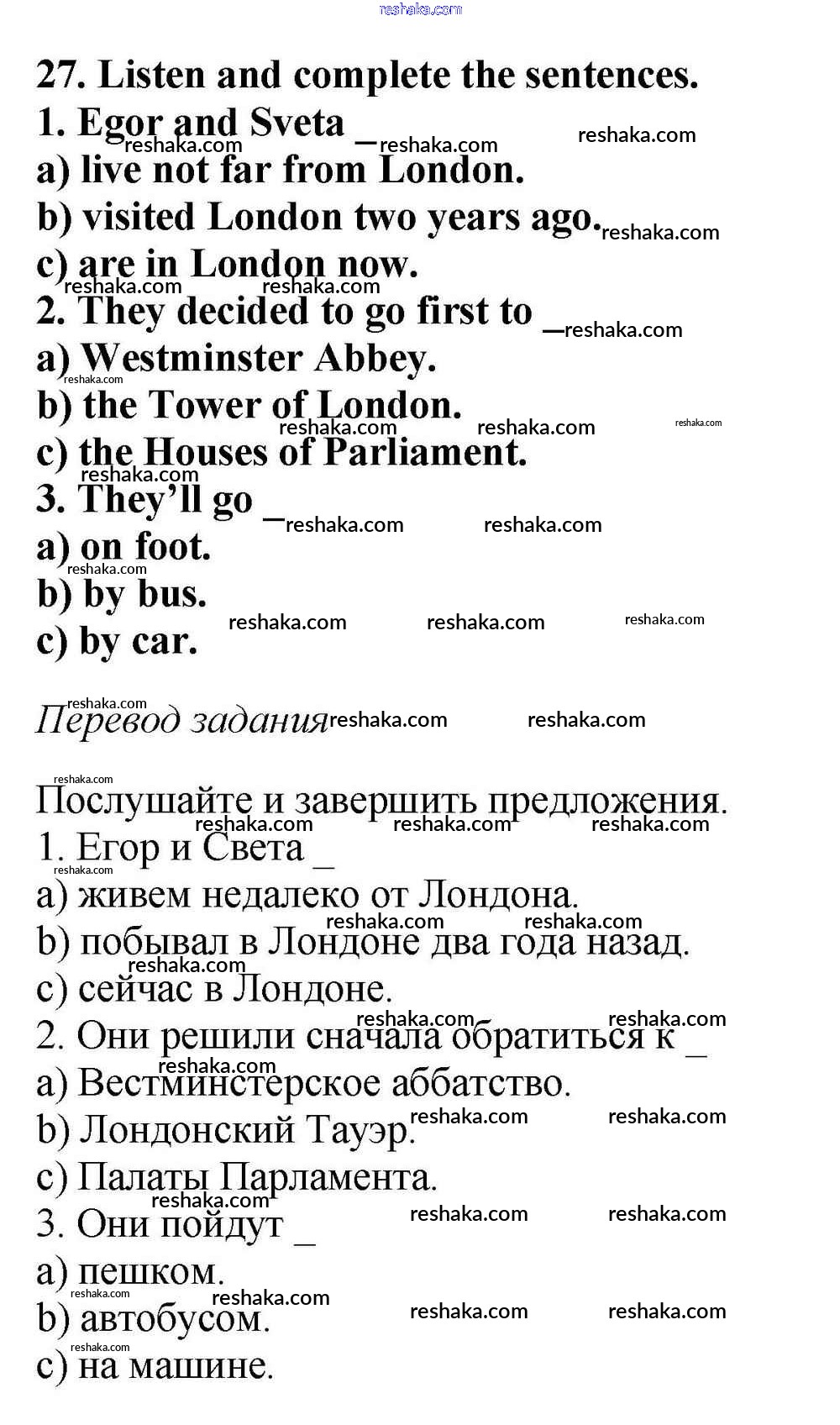 reshaka.com

27. Listen and complete the sentences.
1. Egor and Sveta _
a) live not far from London.
b) visited London two years ago.
c) are in London now.
2. They decided to go first to _
a) Westminster Abbey.
b) the Tower of London.
c) the Houses of Parliament.
3. They'll go _
a) on foot.
b) by bus.
c) by car.

Перевод задания

Послушайте и завершить предложения.
1. Егор и Света _
a) живем недалеко от Лондона.
b) побывал в Лондоне два года назад.
c) сейчас в Лондоне.
2. Они решили сначала обратиться к _
a) Вестминстерское аббатство.
b) Лондонский Тауэр.
c) Палаты Парламента.
3. Они пойдут _
a) пешком.
b) автобусом.
c) на машине.